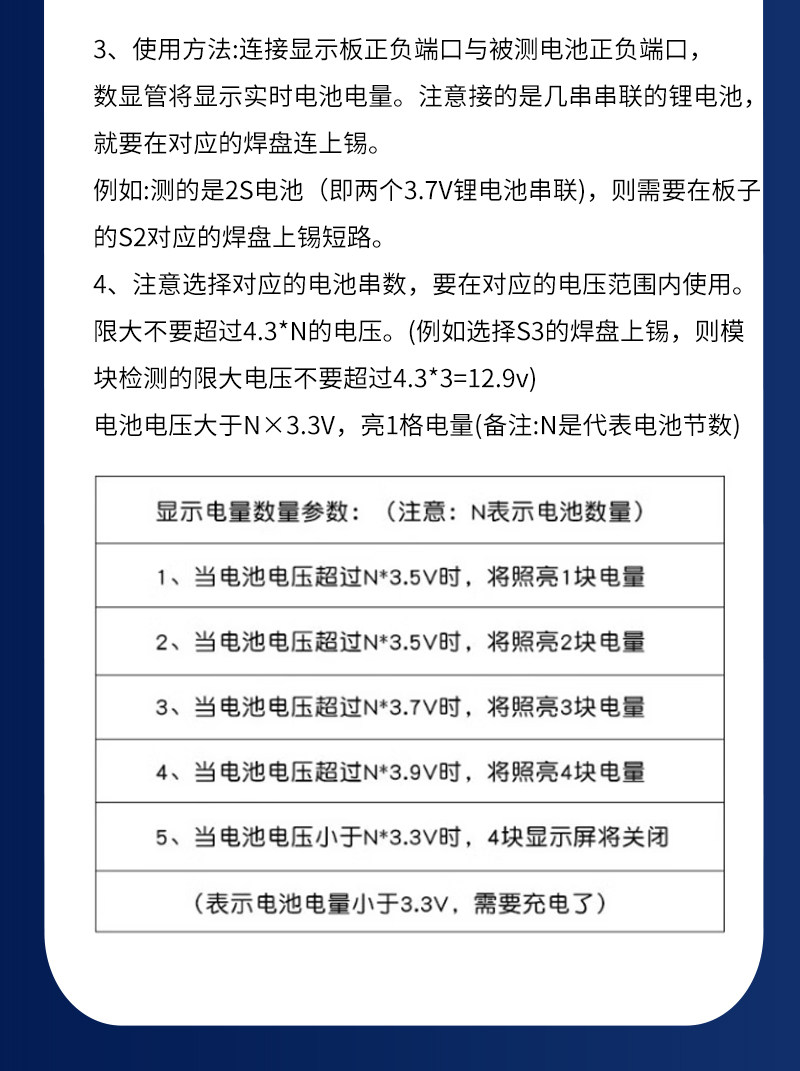 3、使用方法:连接显示板正负端口与被测电池正负端口，数显管将显示实时电池电量。注意接的是几串串联的锂电池，就要在对应的焊盘连上锡。

例如:测的是2S电池（即两个3.7V锂电池串联），则需要在板子的S2对应的焊盘上锡短路。

4、注意选择对应的电池串数，要在对应的电压范围内使用。限大不要超过4.3*N的电压。(例如选择S3的焊盘上锡，则模块检测的限大电压不要超过4.3*3=12.9v)

电池电压大于N×3.3V，亮1格电量(备注:N是代表电池节数)

| 显示电量数量参数：（注意：N表示电池数量） |
|---|
| 1、当电池电压超过N*3.5V时，将照亮1块电量 |
| 2、当电池电压超过N*3.5V时，将照亮2块电量 |
| 3、当电池电压超过N*3.7V时，将照亮3块电量 |
| 4、当电池电压超过N*3.9V时，将照亮4块电量 |
| 5、当电池电压小于N*3.3V时，4块显示屏将关闭 |
| （表示电池电量小于3.3V，需要充电了） |